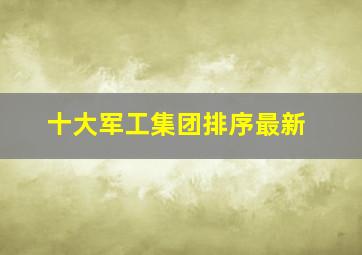 十大军工集团排序最新